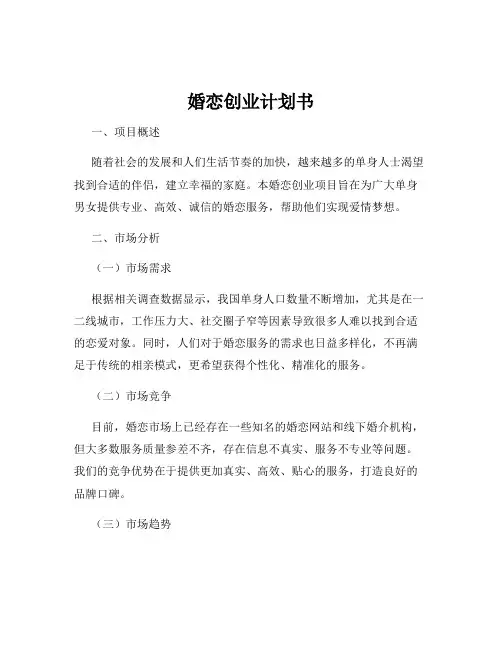 婚恋创业计划书

一、项目概述

随着社会的发展和人们生活节奏的加快，越来越多的单身人士渴望找到合适的伴侣，建立幸福的家庭。本婚恋创业项目旨在为广大单身男女提供专业、高效、诚信的婚恋服务，帮助他们实现爱情梦想。

二、市场分析

（一）市场需求

根据相关调查数据显示，我国单身人口数量不断增加，尤其是在一二线城市，工作压力大、社交圈子窄等因素导致很多人难以找到合适的恋爱对象。同时，人们对于婚恋服务的需求也日益多样化，不再满足于传统的相亲模式，更希望获得个性化、精准化的服务。

（二）市场竞争

目前，婚恋市场上已经存在一些知名的婚恋网站和线下婚介机构，但大多数服务质量参差不齐，存在信息不真实、服务不专业等问题。我们的竞争优势在于提供更加真实、高效、贴心的服务，打造良好的品牌口碑。

（三）市场趋势